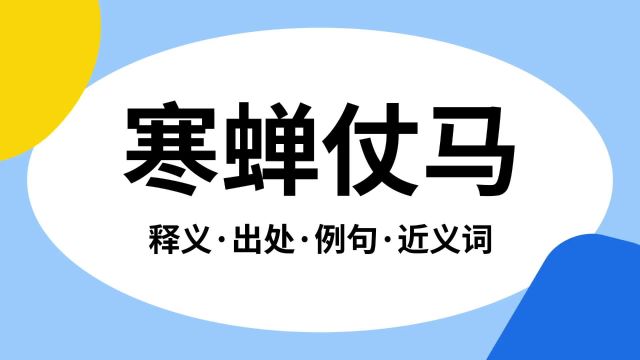 寒蝉仗马

释义·出处·例句·近义词